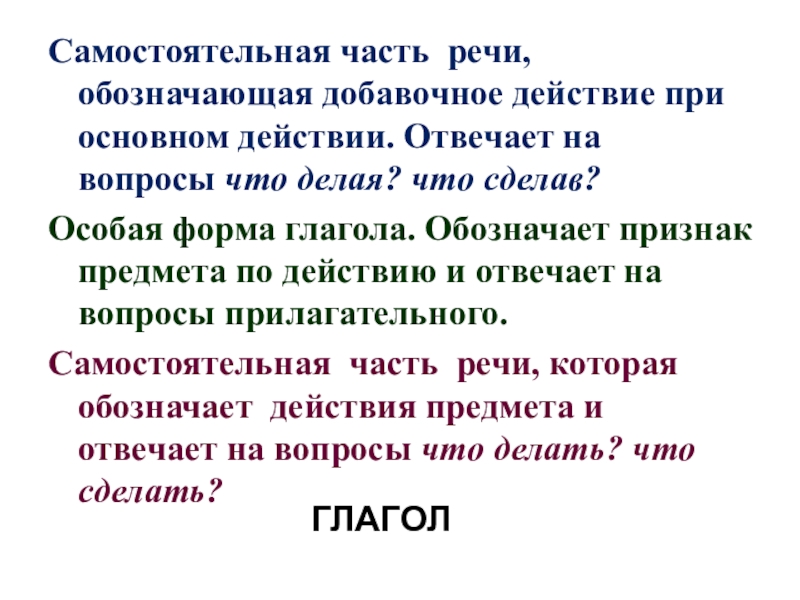 Самостоятельная часть речи, обозначающая добавочное действие при основном действии. Отвечает на вопросы что делая? что сделав?

Особая форма глагола. Обозначает признак предмета по действию и отвечает на вопросы прилагательного.

Самостоятельная часть речи, которая обозначает действия предмета и отвечает на вопросы что делать? что сделать?

ГЛАГОЛ